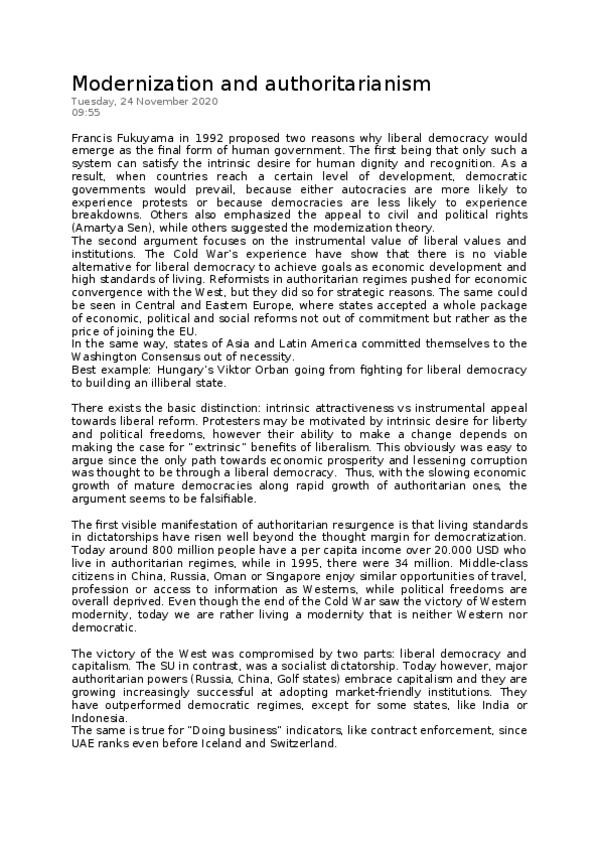 Modernization and authoritarianism
Tuesday, 24 November 2020
09:55

Francis Fukuyama in 1992 proposed two reasons why liberal democracy would emerge as the final form of human government. The first being that only such a system can satisfy the intrinsic desire for human dignity and recognition. As a result, when countries reach a certain level of development, democratic governments would prevail, because either autocracies are more likely to experience protests or because democracies are less likely to experience breakdowns. Others also emphasized the appeal to civil and political rights (Amartya Sen), while others suggested the modernization theory.
The second argument focuses on the instrumental value of liberal values and institutions. The Cold War's experience have show that there is no viable alternative for liberal democracy to achieve goals as economic development and high standards of living. Reformists in authoritarian regimes pushed for economic convergence with the West, but they did so for strategic reasons. The same could be seen in Central and Eastern Europe, where states accepted a whole package of economic, political and social reforms not out of commitment but rather as the price of joining the EU.
In the same way, states of Asia and Latin America committed themselves to the Washington Consensus out of necessity.
Best example: Hungary's Viktor Orban going from fighting for liberal democracy to building an illiberal state.

There exists the basic distinction: intrinsic attractiveness vs instrumental appeal towards liberal reform. Protesters may be motivated by intrinsic desire for liberty and political freedoms, however their ability to make a change depends on making the case for "extrinsic" benefits of liberalism. This obviously was easy to argue since the only path towards economic prosperity and lessening corruption was thought to be through a liberal democracy. Thus, with the slowing economic growth of mature democracies along rapid growth of authoritarian ones, the argument seems to be falsifiable.

The first visible manifestation of authoritarian resurgence is that living standards in dictatorships have risen well beyond the thought margin for democratization. Today around 800 million people have a per capita income over 20.000 USD who live in authoritarian regimes, while in 1995, there were 34 million. Middle-class citizens in China, Russia, Oman or Singapore enjoy similar opportunities of travel, profession or access to information as Westerns, while political freedoms are overall deprived. Even though the end of the Cold War saw the victory of Western modernity, today we are rather living a modernity that is neither Western nor democratic.

The victory of the West was compromised by two parts: liberal democracy and capitalism. The SU in contrast, was a socialist dictatorship. Today however, major authoritarian powers (Russia, China, Golf states) embrace capitalism and they are growing increasingly successful at adopting market-friendly institutions. They have outperformed democratic regimes, except for some states, like India or Indonesia.
The same is true for "Doing business" indicators, like contract enforcement, since UAE ranks even before Iceland and Switzerland.